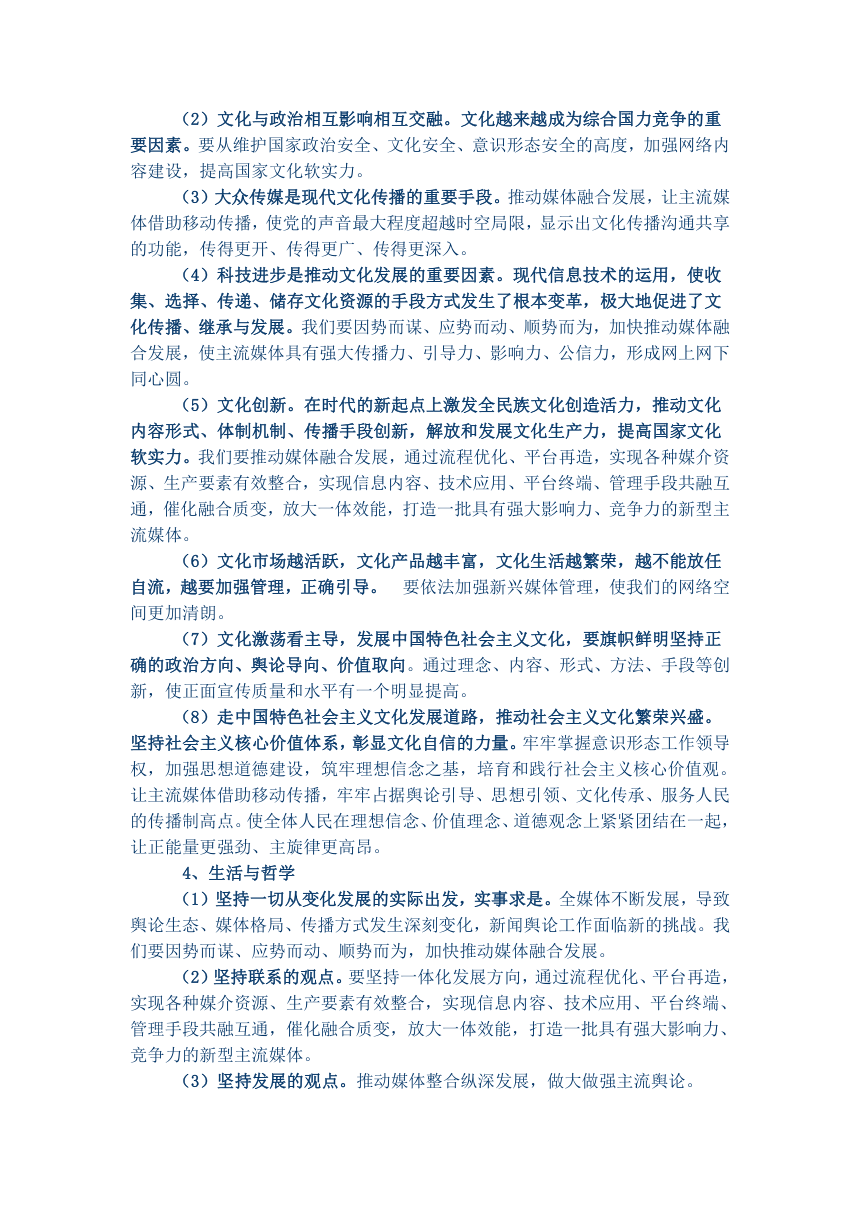 （2）文化与政治相互影响相互交融。文化越来越成为综合国力竞争的重要因素。要从维护国家政治安全、文化安全、意识形态安全的高度，加强网络内容建设，提高国家文化软实力。

（3）大众传媒是现代文化传播的重要手段。推动媒体融合发展，让主流媒体借助移动传播，使党的声音最大程度超越时空局限，显示出文化传播沟通共享的功能，传得更开、传得更广、传得更深入。

（4）科技进步是推动文化发展的重要因素。现代信息技术的运用，使收集、选择、传递、储存文化资源的手段方式发生了根本变革，极大地促进了文化传播、继承与发展。我们要因势而谋、应势而动、顺势而为，加快推动媒体融合发展，使主流媒体具有强大传播力、引导力、影响力、公信力，形成网上网下同心圆。

（5）文化创新。在时代的新起点上激发全民族文化创造活力，推动文化内容形式、体制机制、传播手段创新，解放和发展文化生产力，提高国家文化软实力。我们要推动媒体融合发展，通过流程优化、平台再造，实现各种媒介资源、生产要素有效整合，实现信息内容、技术应用、平台终端、管理手段共融互通，催化融合质变，放大一体效能，打造一批具有强大影响力、竞争力的新型主流媒体。

（6）文化市场越活跃，文化产品越丰富，文化生活越繁荣，越不能放任自流，越要加强管理，正确引导。 要依法加强新兴媒体管理，使我们的网络空间更加清朗。

（7）文化激荡看主导，发展中国特色社会主义文化，要旗帜鲜明坚持正确的政治方向、舆论导向、价值取向。通过理念、内容、形式、方法、手段等创新，使正面宣传质量和水平有一个明显提高。

（8）走中国特色社会主义文化发展道路，推动社会主义文化繁荣兴盛。坚持社会主义核心价值体系，彰显文化自信的力量。牢牢掌握意识形态工作领导权，加强思想道德建设，筑牢理想信念之基，培育和践行社会主义核心价值观。让主流媒体借助移动传播，牢牢占据舆论引导、思想引领、文化传承、服务人民的传播制高点。使全体人民在理想信念、价值理念、道德观念上紧紧团结在一起，让正能量更强劲、主旋律更高昂。

4、生活与哲学

（1）坚持一切从变化发展的实际出发，实事求是。全媒体不断发展，导致舆论生态、媒体格局、传播方式发生深刻变化，新闻舆论工作面临新的挑战。我们要因势而谋、应势而动、顺势而为，加快推动媒体融合发展。

（2）坚持联系的观点。要坚持一体化发展方向，通过流程优化、平台再造，实现各种媒介资源、生产要素有效整合，实现信息内容、技术应用、平台终端、管理手段共融互通，催化融合质变，放大一体效能，打造一批具有强大影响力、竞争力的新型主流媒体。

（3）坚持发展的观点。推动媒体整合纵深发展，做大做强主流舆论。